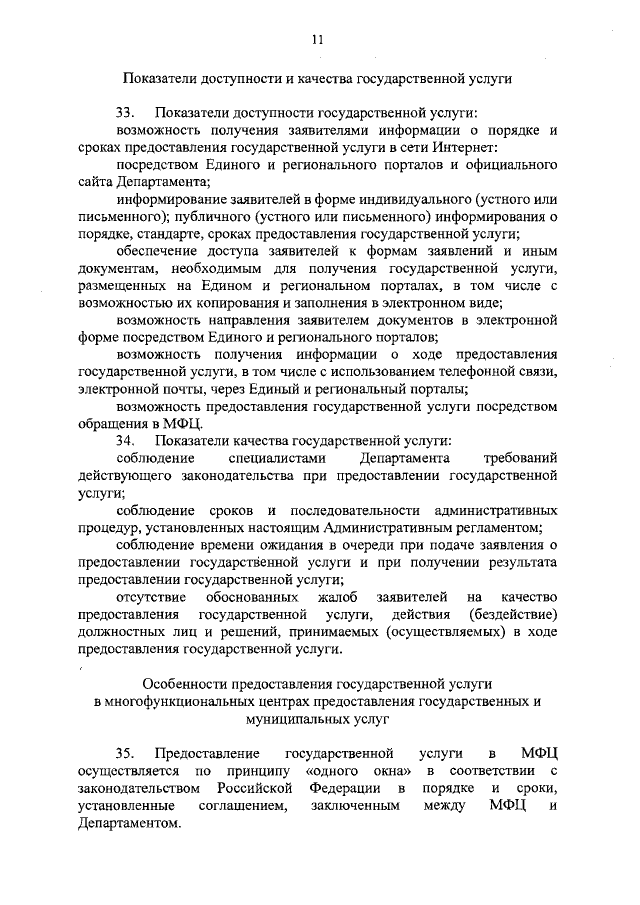 11

Показатели доступности и качества государственной услуги

33. Показатели доступности государственной услуги:

возможность получения заявителями информации о порядке и сроках предоставления государственной услуги в сети Интернет:

посредством Единого и регионального порталов и официального сайта Департамента;

информирование заявителей в форме индивидуального (устного или письменного); публичного (устного или письменного) информирования о порядке, стандарте, сроках предоставления государственной услуги;

обеспечение доступа заявителей к формам заявлений и иным документам, необходимым для получения государственной услуги, размещенных на Едином и региональном порталах, в том числе с возможностью их копирования и заполнения в электронном виде;

возможность направления заявителем документов в электронной форме посредством Единого и регионального порталов;

возможность получения информации о ходе предоставления государственной услуги, в том числе с использованием телефонной связи, электронной почты, через Единый и региональный порталы;

возможность предоставления государственной услуги посредством обращения в МФЦ.

34. Показатели качества государственной услуги:

соблюдение специалистами Департамента требований действующего законодательства при предоставлении государственной услуги;

соблюдение сроков и последовательности административных процедур, установленных настоящим Административным регламентом;

соблюдение времени ожидания в очереди при подаче заявления о предоставлении государственной услуги и при получении результата предоставлении государственной услуги;

отсутствие обоснованных жалоб заявителей на качество предоставления государственной услуги, действия (бездействие) должностных лиц и решений, принимаемых (осуществляемых) в ходе предоставления государственной услуги.

Особенности предоставления государственной услуги в многофункциональных центрах предоставления государственных и муниципальных услуг

35. Предоставление государственной услуги в МФЦ осуществляется по принципу «одного окна» в соответствии с законодательством Российской Федерации в порядке и сроки, установленные соглашением, заключенным между МФЦ и Департаментом.